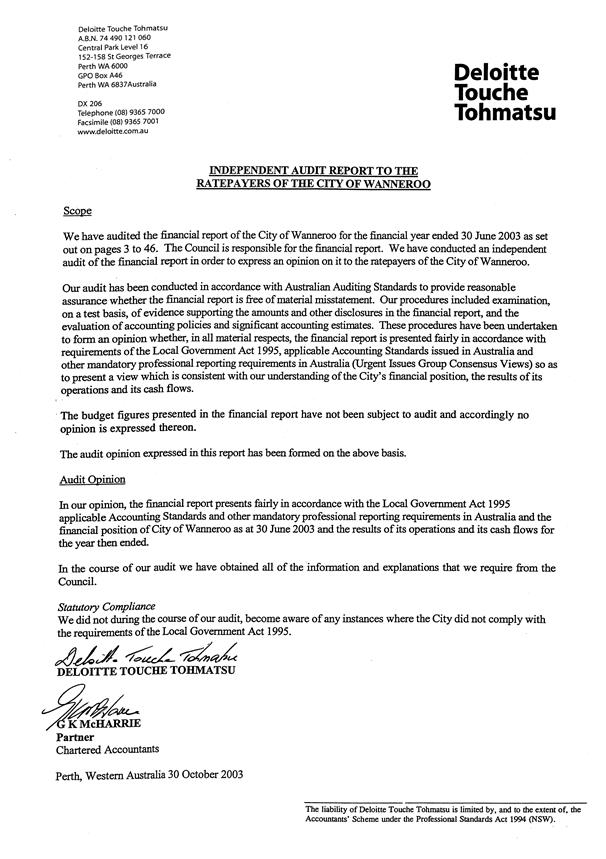 Deloitte Touche Tohmatsu
A.B.N. 74 490 121 060
Central Park Level 16
152-158 St Georges Terrace
Perth WA 6000
GPO Box A46
Perth WA 6837Australia

DX 206
Telephone (08) 9365 7000
Facsimile (08) 9365 7001
www.deloitte.com.au

Deloitte Touche Tohmatsu

INDEPENDENT AUDIT REPORT TO THE RATEPAYERS OF THE CITY OF WANNEROO

Scope

We have audited the financial report of the City of Wanneroo for the financial year ended 30 June 2003 as set out on pages 3 to 46. The Council is responsible for the financial report. We have conducted an independent audit of the financial report in order to express an opinion on it to the ratepayers of the City of Wanneroo.

Our audit has been conducted in accordance with Australian Auditing Standards to provide reasonable assurance whether the financial report is free of material misstatement. Our procedures included examination, on a test basis, of evidence supporting the amounts and other disclosures in the financial report, and the evaluation of accounting policies and significant accounting estimates. These procedures have been undertaken to form an opinion whether, in all material respects, the financial report is presented fairly in accordance with requirements of the Local Government Act 1995, applicable Accounting Standards issued in Australia and other mandatory professional reporting requirements in Australia (Urgent Issues Group Consensus Views) so as to present a view which is consistent with our understanding of the City's financial position, the results of its operations and its cash flows.

The budget figures presented in the financial report have not been subject to audit and accordingly no opinion is expressed thereon.

The audit opinion expressed in this report has been formed on the above basis.

Audit Opinion

In our opinion, the financial report presents fairly in accordance with the Local Government Act 1995 applicable Accounting Standards and other mandatory professional reporting requirements in Australia and the financial position of City of Wanneroo as at 30 June 2003 and the results of its operations and its cash flows for the year then ended.

In the course of our audit we have obtained all of the information and explanations that we require from the Council.

Statutory Compliance
We did not during the course of our audit, become aware of any instances where the City did not comply with the requirements of the Local Government Act 1995.

Deloitte Touche Tohmatsu
DELOITTE TOUCHE TOHMATSU

G K McHARRIE
Partner
Chartered Accountants

Perth, Western Australia 30 October 2003

The liability of Deloitte Touche Tohmatsu is limited by, and to the extent of, the Accountants' Scheme under the Professional Standards Act 1994 (NSW).